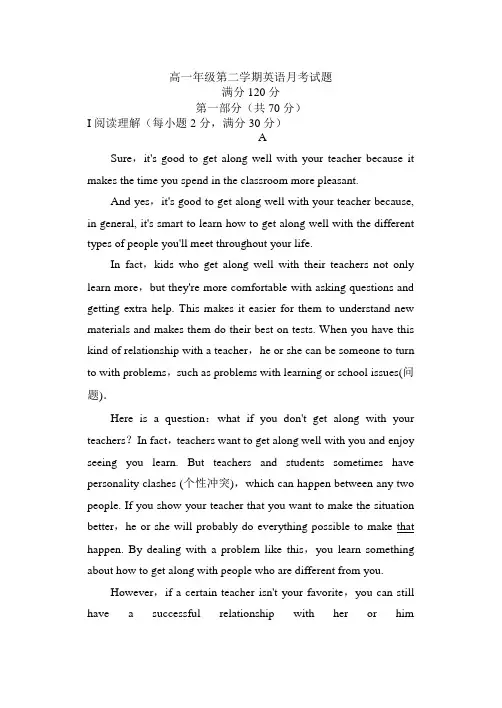 高一年级第二学期英语月考试题
满分 120 分
第一部分（共 70 分）
I 阅读理解（每小题 2 分，满分 30 分）
A

Sure，it's good to get along well with your teacher because it makes the time you spend in the classroom more pleasant.

And yes，it's good to get along well with your teacher because, in general, it's smart to learn how to get along well with the different types of people you'll meet throughout your life.

In fact，kids who get along well with their teachers not only learn more，but they're more comfortable with asking questions and getting extra help. This makes it easier for them to understand new materials and makes them do their best on tests. When you have this kind of relationship with a teacher，he or she can be someone to turn to with problems，such as problems with learning or school issues(问题).

Here is a question：what if you don't get along with your teachers？In fact，teachers want to get along well with you and enjoy seeing you learn. But teachers and students sometimes have personality clashes (个性冲突)，which can happen between any two people. If you show your teacher that you want to make the situation better，he or she will probably do everything possible to make that happen. By dealing with a problem like this，you learn something about how to get along with people who are different from you.

However，if a certain teacher isn't your favorite，you can still have a successful relationship with her or him